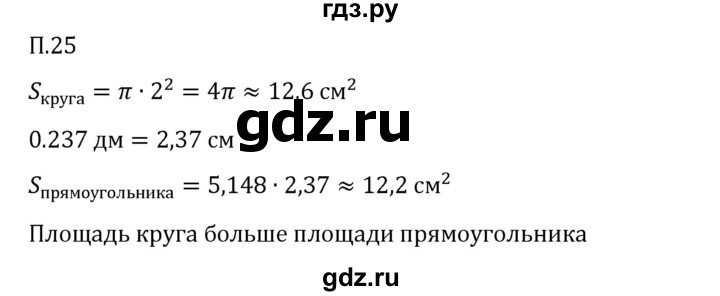 гдз.ру

П.25

$S_{\text{круга}} = \pi \cdot 2^2 = 4\pi \approx 12{,}6 \text{ см}^2$

gdz.ru

$0.237 \text{ дм} = 2{,}37 \text{ см}$

$S_{\text{прямоугольника}} = 5{,}148 \cdot 2{,}37 \approx 12{,}2 \text{ см}^2$

Площадь круга больше площади прямоугольника

gdz.ru